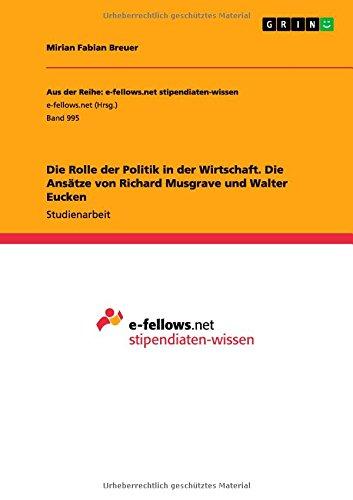 Urheberrechtlich geschütztes Material

GRIN

Mirian Fabian Breuer

Aus der Reihe: e-fellows.net stipendiaten-wissen
e-fellows.net (Hrsg.)
Band 995

Die Rolle der Politik in der Wirtschaft. Die Ansätze von Richard Musgrave und Walter Eucken

Studienarbeit

e-fellows.net
stipendiaten-wissen

Urheberrechtlich geschütztes Material